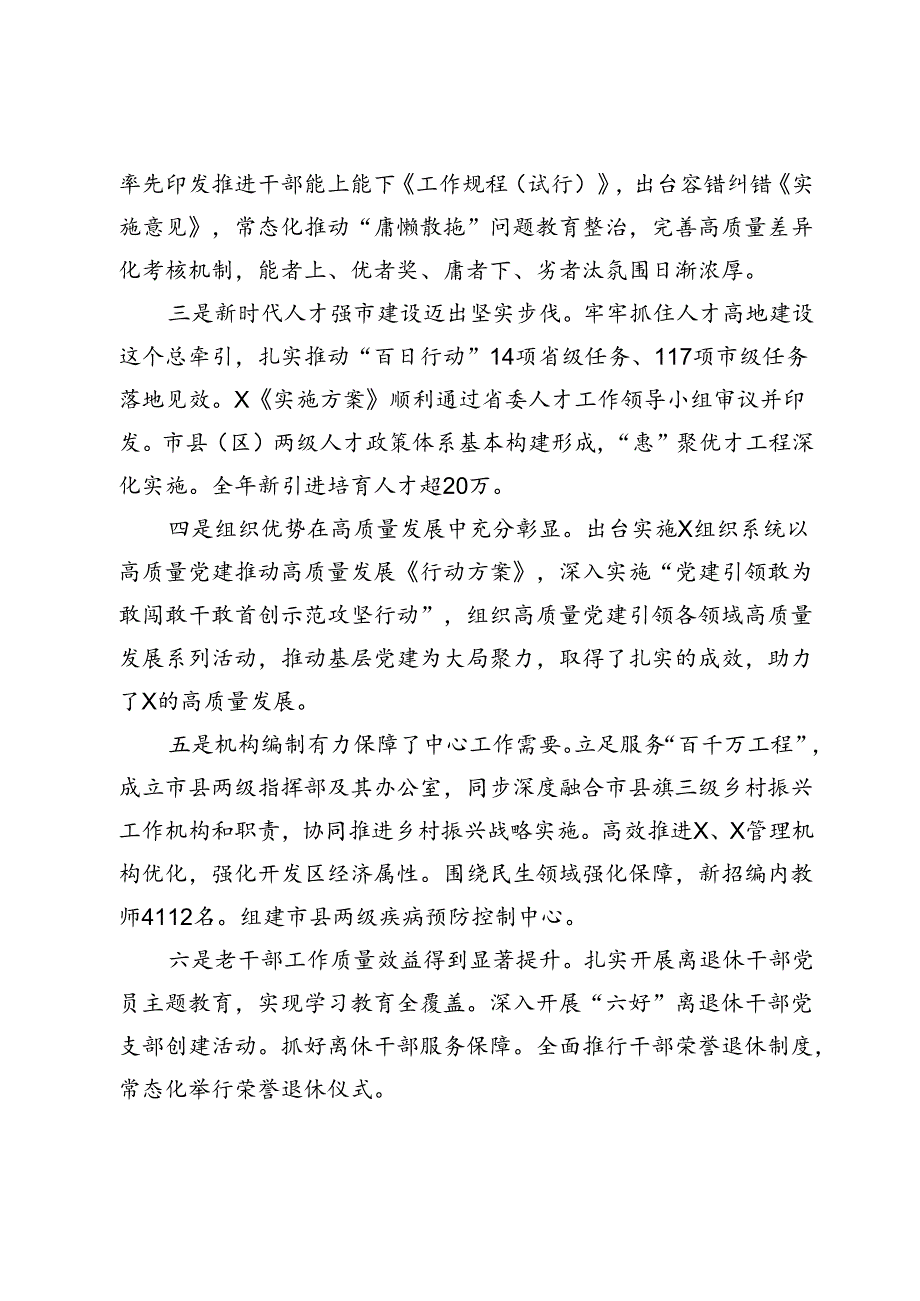 率先印发推进干部能上能下《工作规程（试行）》，出台容错纠错《实施意见》，常态化推动“庸懒散拖”问题教育整治，完善高质量差异化考核机制，能者上、优者奖、庸者下、劣者汰氛围日渐浓厚。

三是新时代人才强市建设迈出坚实步伐。牢牢抓住人才高地建设这个总牵引，扎实推动“百日行动”14项省级任务、117项市级任务落地见效。X《实施方案》顺利通过省委人才工作领导小组审议并印发。市县（区）两级人才政策体系基本构建形成，“惠”聚优才工程深化实施。全年新引进培育人才超20万。

四是组织优势在高质量发展中充分彰显。出台实施X组织系统以高质量党建推动高质量发展《行动方案》，深入实施“党建引领敢为敢闯敢干敢首创示范攻坚行动”，组织高质量党建引领各领域高质量发展系列活动，推动基层党建为大局聚力，取得了扎实的成效，助力了X的高质量发展。

五是机构编制有力保障了中心工作需要。立足服务“百千万工程”，成立市县两级指挥部及其办公室，同步深度融合市县旗三级乡村振兴工作机构和职责，协同推进乡村振兴战略实施。高效推进X、X管理机构优化，强化开发区经济属性。围绕民生领域强化保障，新招编内教师4112名。组建市县两级疾病预防控制中心。

六是老干部工作质量效益得到显著提升。扎实开展离退休干部党员主题教育，实现学习教育全覆盖。深入开展“六好”离退休干部党支部创建活动。抓好离休干部服务保障。全面推行干部荣誉退休制度，常态化举行荣誉退休仪式。